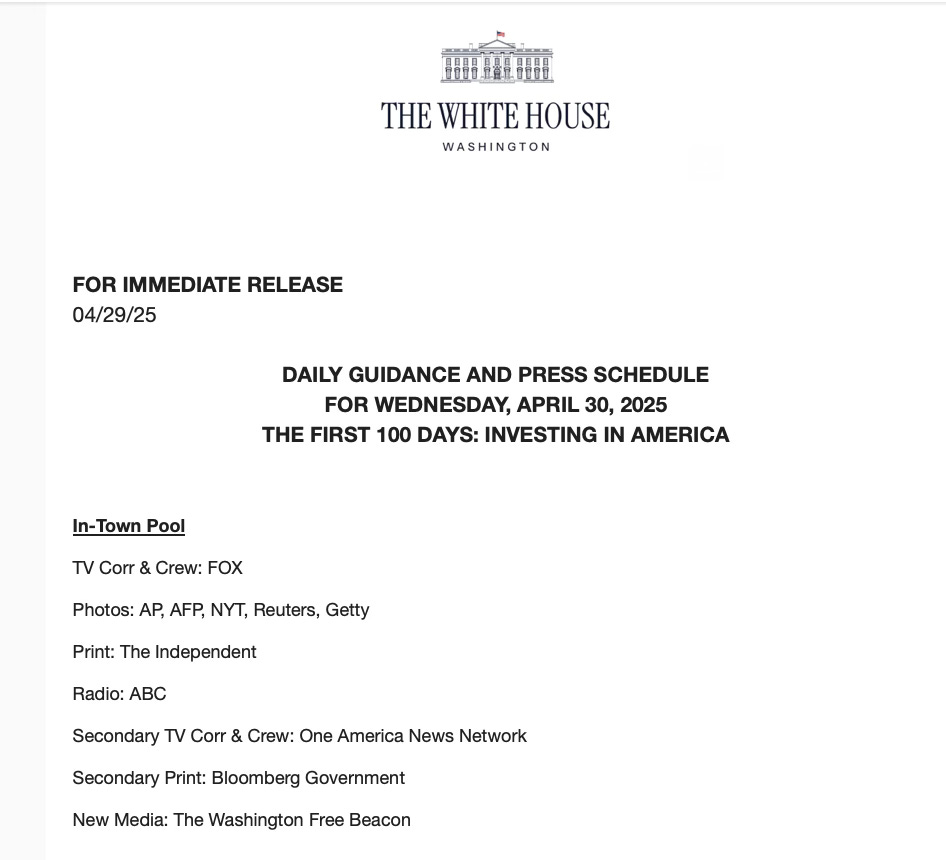 THE WHITE HOUSE
WASHINGTON

FOR IMMEDIATE RELEASE
04/29/25

DAILY GUIDANCE AND PRESS SCHEDULE
FOR WEDNESDAY, APRIL 30, 2025
THE FIRST 100 DAYS: INVESTING IN AMERICA

In-Town Pool

TV Corr & Crew: FOX

Photos: AP, AFP, NYT, Reuters, Getty

Print: The Independent

Radio: ABC

Secondary TV Corr & Crew: One America News Network

Secondary Print: Bloomberg Government

New Media: The Washington Free Beacon